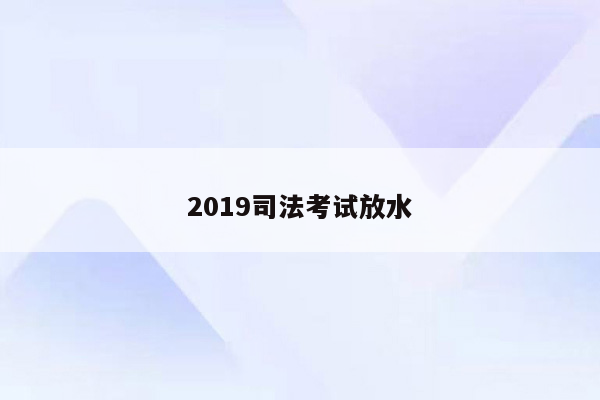 2019司法考试放水